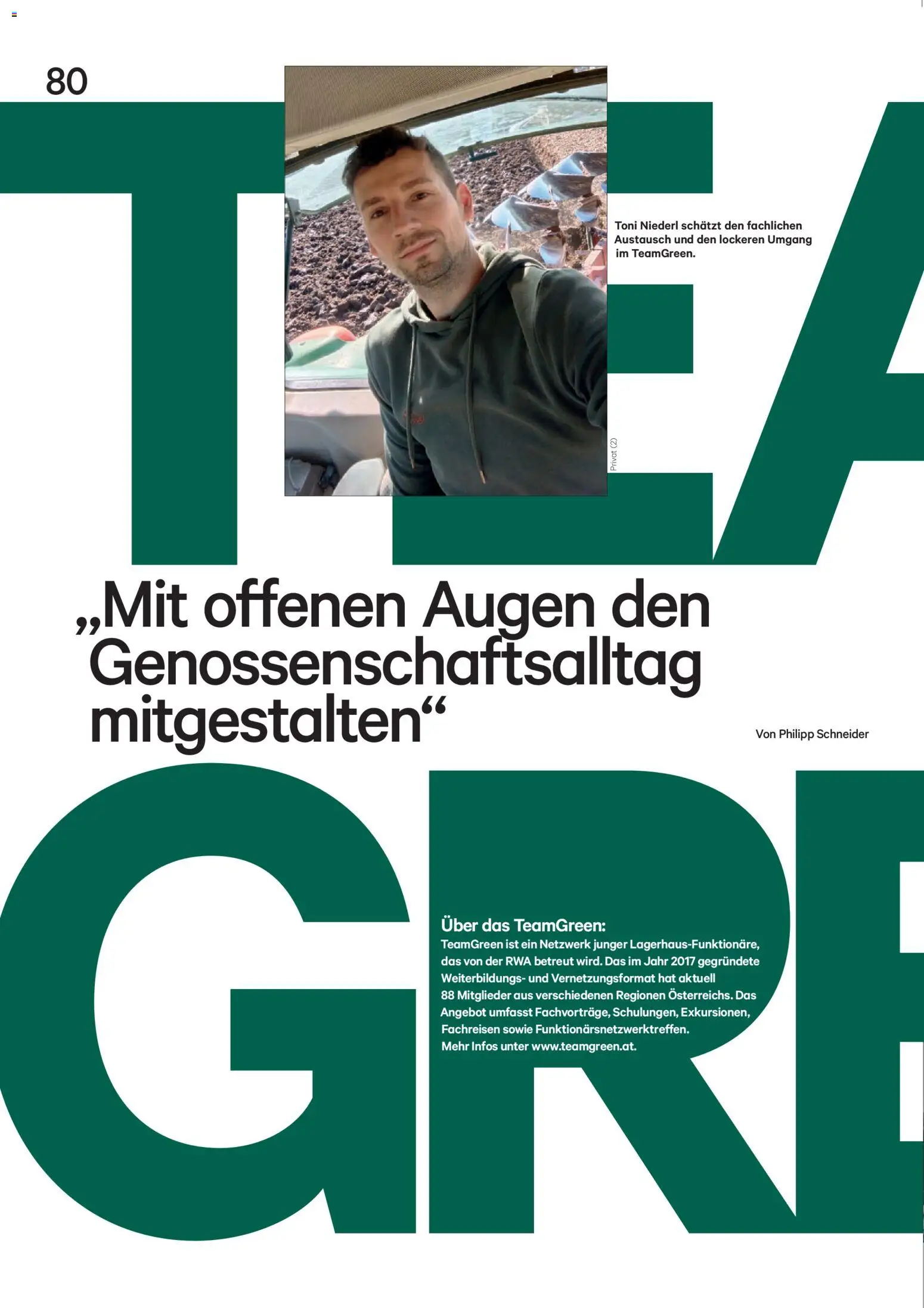 80

TEA

Toni Niederl schätzt den fachlichen Austausch und den lockeren Umgang im TeamGreen.

Privat (2)

„Mit offenen Augen den Genossenschaftsalltag mitgestalten“

Von Philipp Schneider

GRE

Über das TeamGreen:
TeamGreen ist ein Netzwerk junger Lagerhaus-Funktionäre, das von der RWA betreut wird. Das im Jahr 2017 gegründete Weiterbildungs- und Vernetzungsformat hat aktuell 88 Mitglieder aus verschiedenen Regionen Österreichs. Das Angebot umfasst Fachvorträge, Schulungen, Exkursionen, Fachreisen sowie Funktionärsnetzwerktreffen.
Mehr Infos unter www.teamgreen.at.